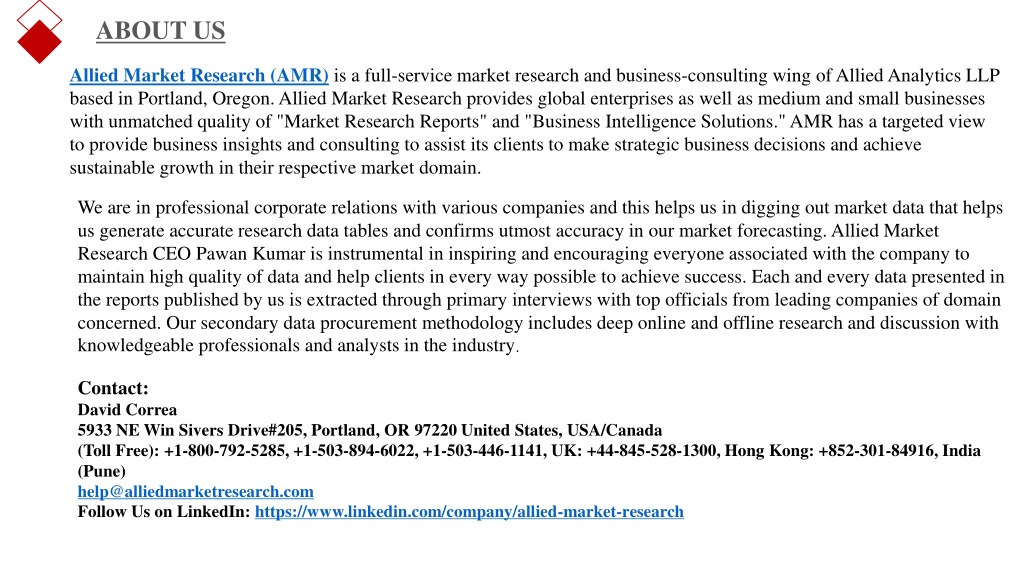 ABOUT US

Allied Market Research (AMR) is a full-service market research and business-consulting wing of Allied Analytics LLP based in Portland, Oregon. Allied Market Research provides global enterprises as well as medium and small businesses with unmatched quality of "Market Research Reports" and "Business Intelligence Solutions." AMR has a targeted view to provide business insights and consulting to assist its clients to make strategic business decisions and achieve sustainable growth in their respective market domain.

We are in professional corporate relations with various companies and this helps us in digging out market data that helps us generate accurate research data tables and confirms utmost accuracy in our market forecasting. Allied Market Research CEO Pawan Kumar is instrumental in inspiring and encouraging everyone associated with the company to maintain high quality of data and help clients in every way possible to achieve success. Each and every data presented in the reports published by us is extracted through primary interviews with top officials from leading companies of domain concerned. Our secondary data procurement methodology includes deep online and offline research and discussion with knowledgeable professionals and analysts in the industry.

Contact:
David Correa
5933 NE Win Sivers Drive#205, Portland, OR 97220 United States, USA/Canada
(Toll Free): +1-800-792-5285, +1-503-894-6022, +1-503-446-1141, UK: +44-845-528-1300, Hong Kong: +852-301-84916, India (Pune)
help@alliedmarketresearch.com
Follow Us on LinkedIn: https://www.linkedin.com/company/allied-market-research